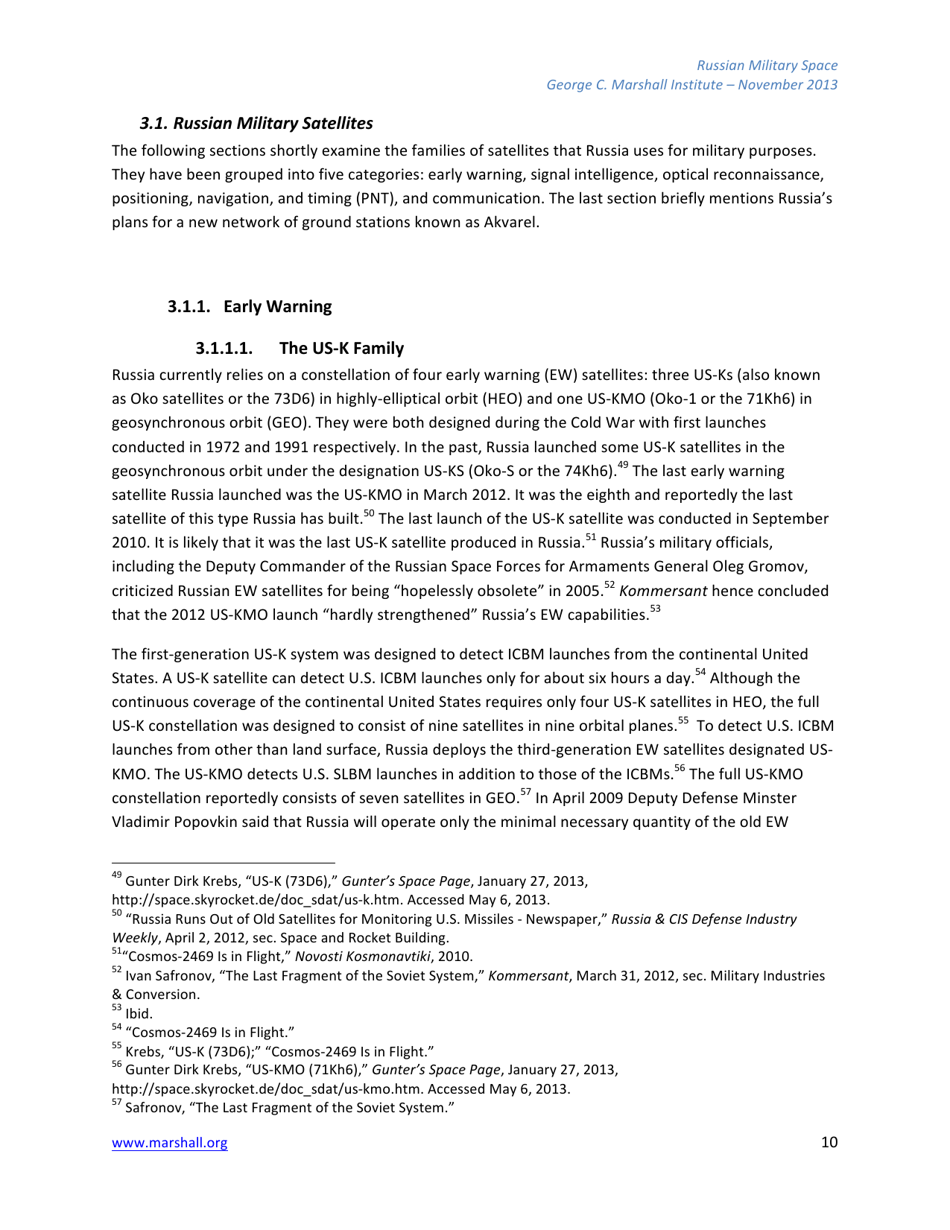 Russian Military Space
George C. Marshall Institute – November 2013

3.1. Russian Military Satellites

The following sections shortly examine the families of satellites that Russia uses for military purposes. They have been grouped into five categories: early warning, signal intelligence, optical reconnaissance, positioning, navigation, and timing (PNT), and communication. The last section briefly mentions Russia's plans for a new network of ground stations known as Akvarel.

3.1.1. Early Warning

3.1.1.1. The US-K Family

Russia currently relies on a constellation of four early warning (EW) satellites: three US-Ks (also known as Oko satellites or the 73D6) in highly-elliptical orbit (HEO) and one US-KMO (Oko-1 or the 71Kh6) in geosynchronous orbit (GEO). They were both designed during the Cold War with first launches conducted in 1972 and 1991 respectively. In the past, Russia launched some US-K satellites in the geosynchronous orbit under the designation US-KS (Oko-S or the 74Kh6).$^{49}$ The last early warning satellite Russia launched was the US-KMO in March 2012. It was the eighth and reportedly the last satellite of this type Russia has built.$^{50}$ The last launch of the US-K satellite was conducted in September 2010. It is likely that it was the last US-K satellite produced in Russia.$^{51}$ Russia's military officials, including the Deputy Commander of the Russian Space Forces for Armaments General Oleg Gromov, criticized Russian EW satellites for being "hopelessly obsolete" in 2005.$^{52}$ Kommersant hence concluded that the 2012 US-KMO launch "hardly strengthened" Russia's EW capabilities.$^{53}$

The first-generation US-K system was designed to detect ICBM launches from the continental United States. A US-K satellite can detect U.S. ICBM launches only for about six hours a day.$^{54}$ Although the continuous coverage of the continental United States requires only four US-K satellites in HEO, the full US-K constellation was designed to consist of nine satellites in nine orbital planes.$^{55}$ To detect U.S. ICBM launches from other than land surface, Russia deploys the third-generation EW satellites designated US-KMO. The US-KMO detects U.S. SLBM launches in addition to those of the ICBMs.$^{56}$ The full US-KMO constellation reportedly consists of seven satellites in GEO.$^{57}$ In April 2009 Deputy Defense Minster Vladimir Popovkin said that Russia will operate only the minimal necessary quantity of the old EW

$^{49}$ Gunter Dirk Krebs, "US-K (73D6)," Gunter's Space Page, January 27, 2013, http://space.skyrocket.de/doc_sdat/us-k.htm. Accessed May 6, 2013.
$^{50}$ "Russia Runs Out of Old Satellites for Monitoring U.S. Missiles - Newspaper," Russia & CIS Defense Industry Weekly, April 2, 2012, sec. Space and Rocket Building.
$^{51}$"Cosmos-2469 Is in Flight," Novosti Kosmonavtiki, 2010.
$^{52}$ Ivan Safronov, "The Last Fragment of the Soviet System," Kommersant, March 31, 2012, sec. Military Industries & Conversion.
$^{53}$ Ibid.
$^{54}$ "Cosmos-2469 Is in Flight."
$^{55}$ Krebs, "US-K (73D6);" "Cosmos-2469 Is in Flight."
$^{56}$ Gunter Dirk Krebs, "US-KMO (71Kh6)," Gunter's Space Page, January 27, 2013, http://space.skyrocket.de/doc_sdat/us-kmo.htm. Accessed May 6, 2013.
$^{57}$ Safronov, "The Last Fragment of the Soviet System."

www.marshall.org 10